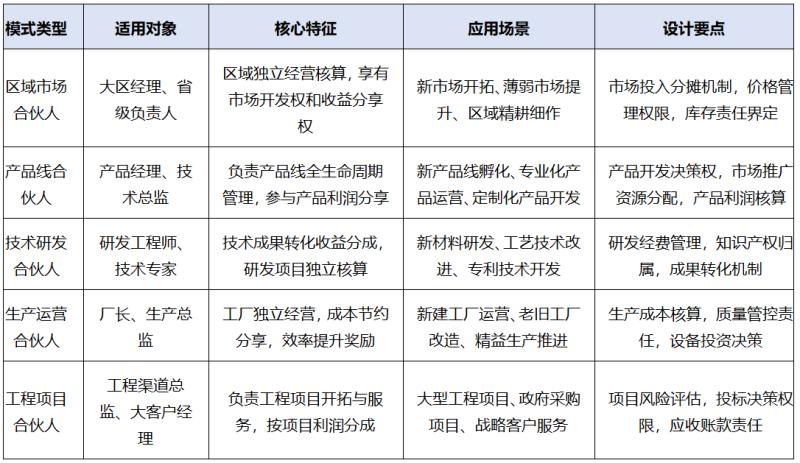 | 模式类型 | 适用对象 | 核心特征 | 应用场景 | 设计要点 |
|---|---|---|---|---|
| 区域市场合伙人 | 大区经理、省级负责人 | 区域独立经营核算，享有市场开发权和收益分享权 | 新市场开拓、薄弱市场提升、区域精耕细作 | 市场投入分摊机制，价格管理权限，库存责任界定 |
| 产品线合伙人 | 产品经理、技术总监 | 负责产品线全生命周期管理，参与产品利润分享 | 新产品线孵化、专业化产品运营、定制化产品开发 | 产品开发决策权，市场推广资源分配，产品利润核算 |
| 技术研发合伙人 | 研发工程师、技术专家 | 技术成果转化收益分成，研发项目独立核算 | 新材料研发、工艺技术改进、专利技术开发 | 研发经费管理，知识产权归属，成果转化机制 |
| 生产运营合伙人 | 厂长、生产总监 | 工厂独立经营，成本节约分享，效率提升奖励 | 新建工厂运营、老旧工厂改造、精益生产推进 | 生产成本核算，质量管控责任，设备投资决策 |
| 工程项目合伙人 | 工程渠道总监、大客户经理 | 负责工程项目开拓与服务，按项目利润分成 | 大型工程项目、政府采购项目、战略客户服务 | 项目风险评估，投标决策权限，应收账款责任 |